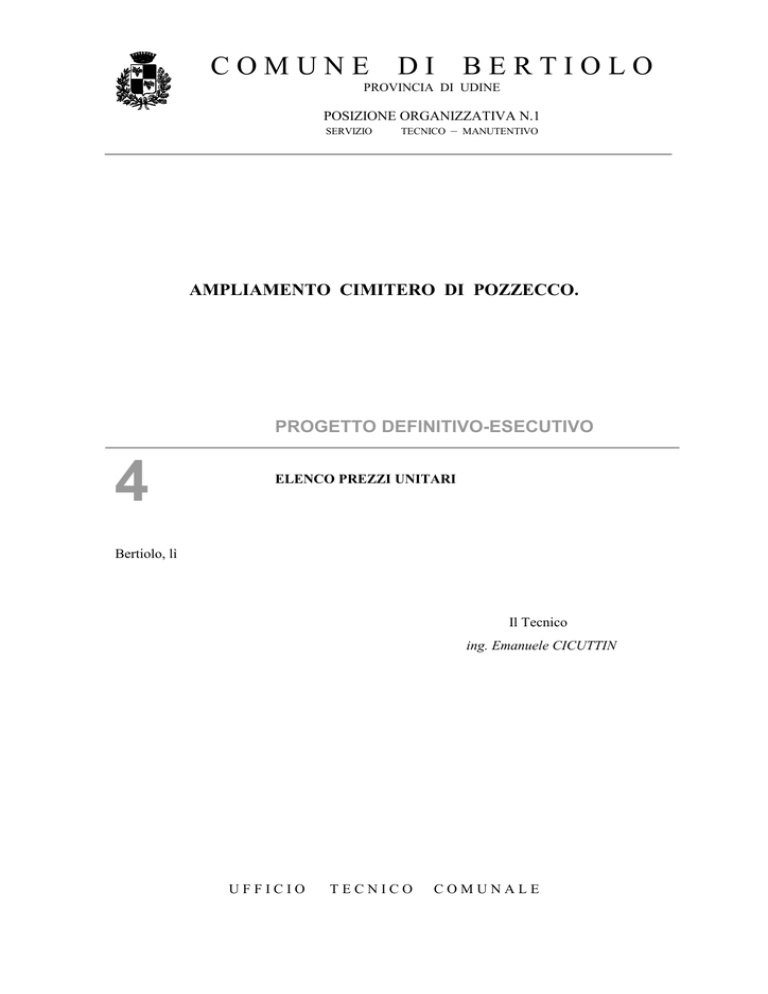 COMUNE DI BERTIOLO
PROVINCIA DI UDINE

POSIZIONE ORGANIZZATIVA N.1
SERVIZIO TECNICO – MANUTENTIVO

AMPLIAMENTO CIMITERO DI POZZECCO.

PROGETTO DEFINITIVO-ESECUTIVO

4

ELENCO PREZZI UNITARI

Bertiolo, lì

Il Tecnico
ing. Emanuele CICUTTIN

UFFICIO TECNICO COMUNALE